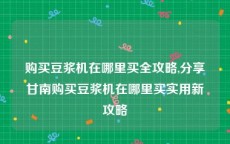 购买豆浆机在哪里买全攻略,分享甘南购买豆浆机在哪里买实用新攻略